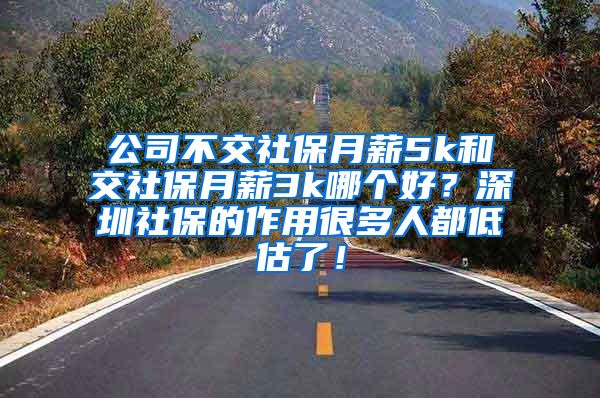 公司不交社保月薪5k和交社保月薪3k哪个好？深圳社保的作用很多人都低估了！